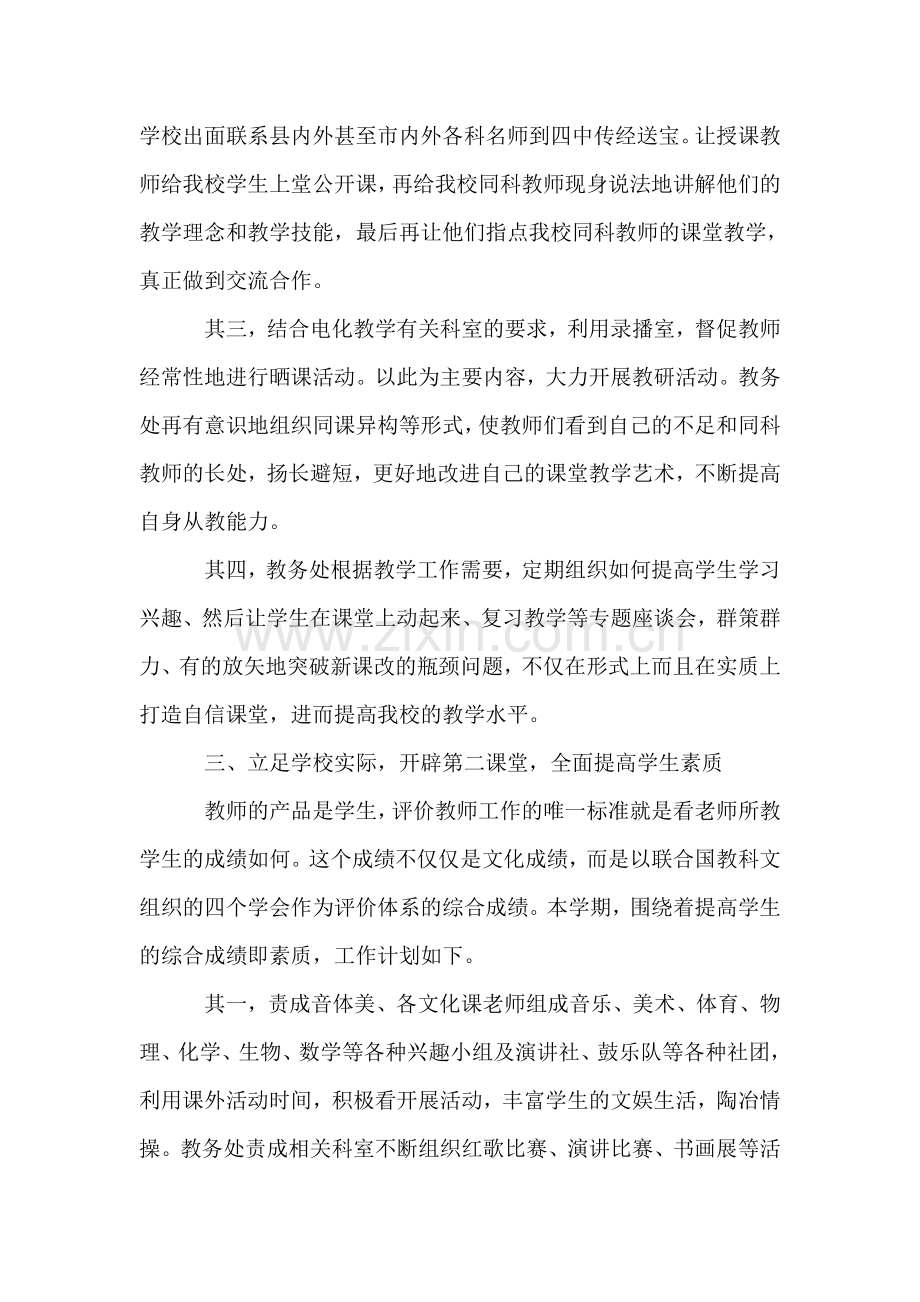 学校出面联系县内外甚至市内外各科名师到四中传经送宝。让授课教师给我校学生上堂公开课，再给我校同科教师现身说法地讲解他们的教学理念和教学技能，最后再让他们指点我校同科教师的课堂教学，真正做到交流合作。

其三，结合电化教学有关科室的要求，利用录播室，督促教师经常性地进行晒课活动。以此为主要内容，大力开展教研活动。教务处再有意识地组织同课异构等形式，使教师们看到自己的不足和同科教师的长处，扬长避短，更好地改进自己的课堂教学艺术，不断提高自身从教能力。

其四，教务处根据教学工作需要，定期组织如何提高学生学习兴趣、然后让学生在课堂上动起来、复习教学等专题座谈会，群策群力、有的放矢地突破新课改的瓶颈问题，不仅在形式上而且在实质上打造自信课堂，进而提高我校的教学水平。

三、立足学校实际，开辟第二课堂，全面提高学生素质

教师的产品是学生，评价教师工作的唯一标准就是看老师所教学生的成绩如何。这个成绩不仅仅是文化成绩，而是以联合国教科文组织的四个学会作为评价体系的综合成绩。本学期，围绕着提高学生的综合成绩即素质，工作计划如下。

其一，责成音体美、各文化课老师组成音乐、美术、体育、物理、化学、生物、数学等各种兴趣小组及演讲社、鼓乐队等各种社团，利用课外活动时间，积极看开展活动，丰富学生的文娱生活，陶冶情操。教务处责成相关科室不断组织红歌比赛、演讲比赛、书画展等活

www.zixin.com.cn